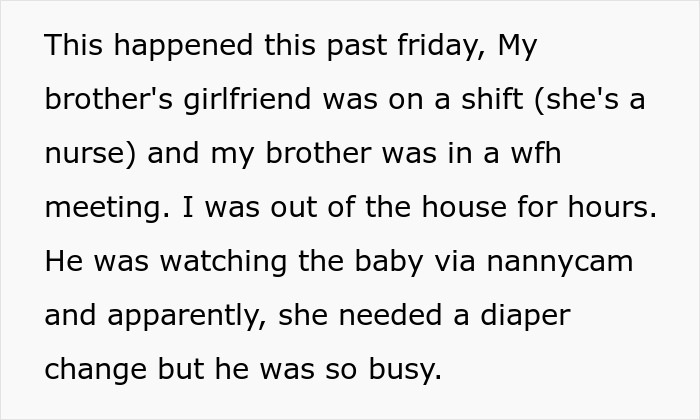 This happened this past friday, My brother's girlfriend was on a shift (she's a nurse) and my brother was in a wfh meeting. I was out of the house for hours. He was watching the baby via nannycam and apparently, she needed a diaper change but he was so busy.